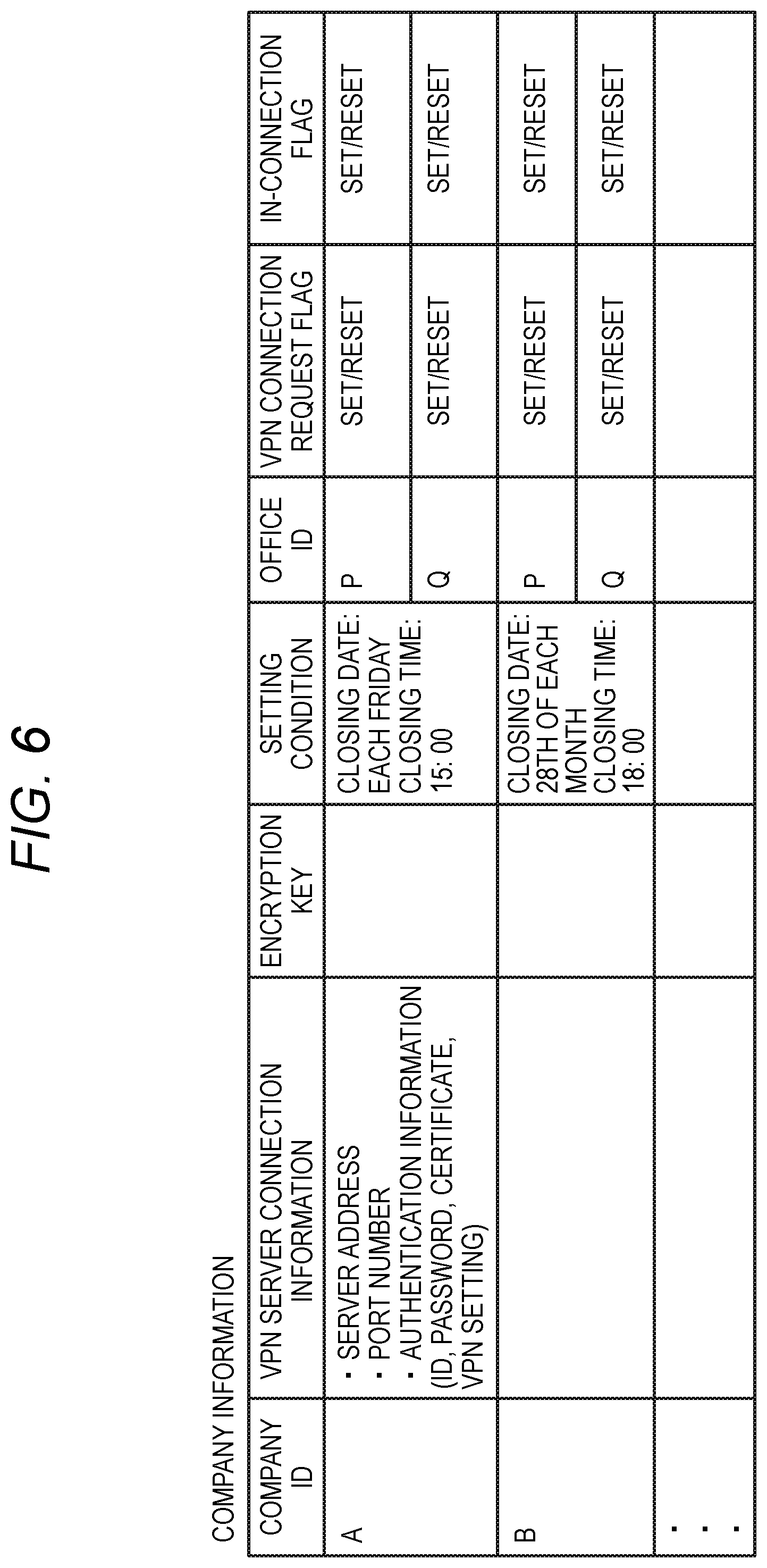 FIG. 6

COMPANY INFORMATION

| COMPANY ID | VPN SERVER CONNECTION INFORMATION | ENCRYPTION KEY | SETTING CONDITION | OFFICE ID | VPN CONNECTION REQUEST FLAG | IN-CONNECTION FLAG |
|---|---|---|---|---|---|---|
| A | · SERVER ADDRESS · PORT NUMBER · AUTHENTICATION INFORMATION (ID, PASSWORD, CERTIFICATE, VPN SETTING) | | CLOSING DATE: EACH FRIDAY CLOSING TIME: 15: 00 | P | SET/RESET | SET/RESET |
| | | | | Q | SET/RESET | SET/RESET |
| B | | | CLOSING DATE: 28TH OF EACH MONTH CLOSING TIME: 18: 00 | P | SET/RESET | SET/RESET |
| | | | | Q | SET/RESET | SET/RESET |
| · · · | | | | | | |